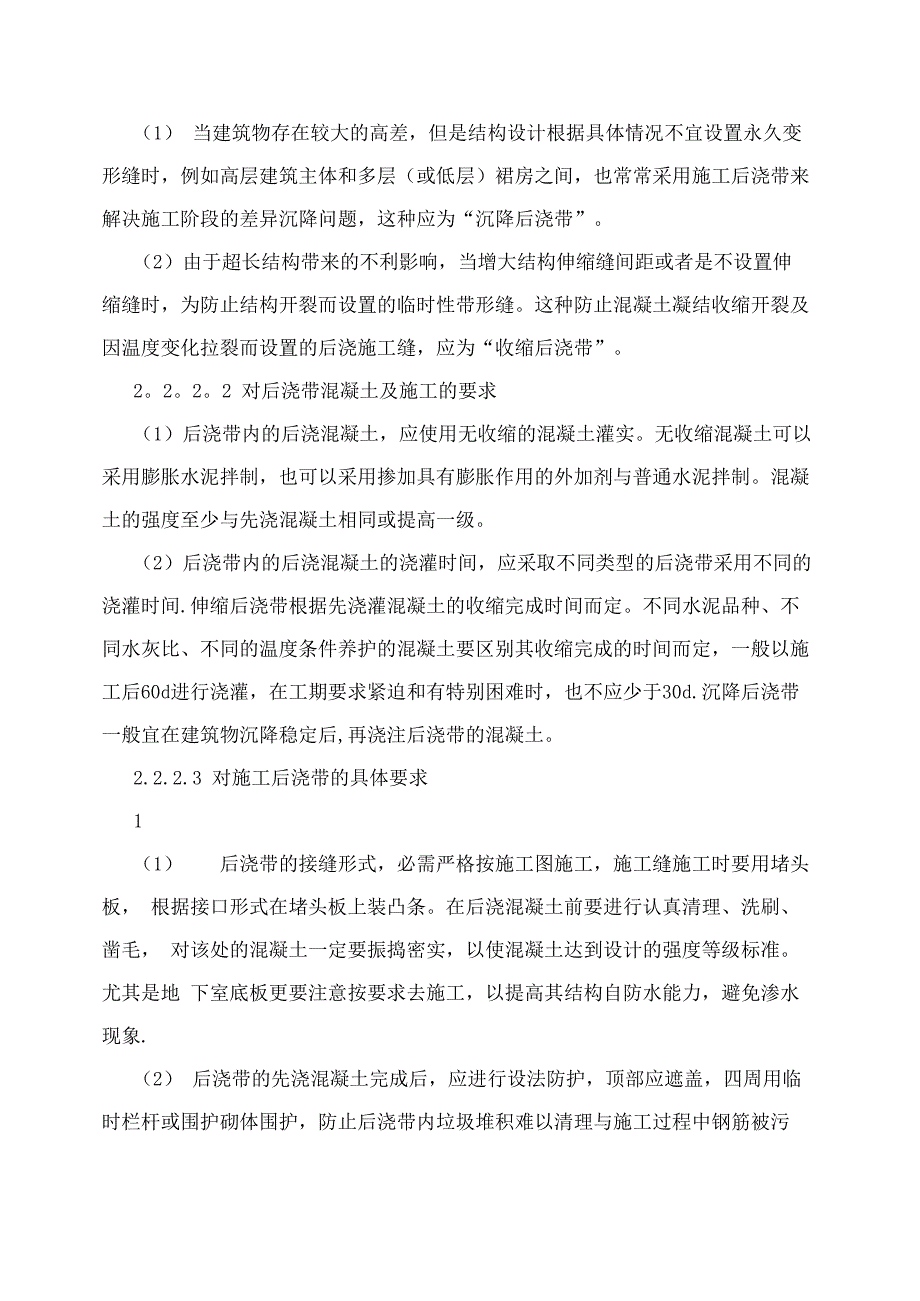 （1） 当建筑物存在较大的高差，但是结构设计根据具体情况不宜设置永久变形缝时，例如高层建筑主体和多层（或低层）裙房之间，也常常采用施工后浇带来解决施工阶段的差异沉降问题，这种应为“沉降后浇带”。

（2）由于超长结构带来的不利影响，当增大结构伸缩缝间距或者是不设置伸缩缝时，为防止结构开裂而设置的临时性带形缝。这种防止混凝土凝结收缩开裂及因温度变化拉裂而设置的后浇施工缝，应为“收缩后浇带”。

2。2。2。2 对后浇带混凝土及施工的要求

（1）后浇带内的后浇混凝土，应使用无收缩的混凝土灌实。无收缩混凝土可以采用膨胀水泥拌制，也可以采用掺加具有膨胀作用的外加剂与普通水泥拌制。混凝土的强度至少与先浇混凝土相同或提高一级。

（2）后浇带内的后浇混凝土的浇灌时间，应采取不同类型的后浇带采用不同的浇灌时间.伸缩后浇带根据先浇灌混凝土的收缩完成时间而定。不同水泥品种、不同水灰比、不同的温度条件养护的混凝土要区别其收缩完成的时间而定，一般以施工后60d进行浇灌，在工期要求紧迫和有特别困难时，也不应少于30d.沉降后浇带一般宜在建筑物沉降稳定后,再浇注后浇带的混凝土。

2.2.2.3 对施工后浇带的具体要求

1

（1） 后浇带的接缝形式，必需严格按施工图施工，施工缝施工时要用堵头板， 根据接口形式在堵头板上装凸条。在后浇混凝土前要进行认真清理、洗刷、凿毛， 对该处的混凝土一定要振捣密实，以使混凝土达到设计的强度等级标准。尤其是地 下室底板更要注意按要求去施工，以提高其结构自防水能力，避免渗水现象.

（2） 后浇带的先浇混凝土完成后，应进行设法防护，顶部应遮盖，四周用临时栏杆或围护砌体围护，防止后浇带内垃圾堆积难以清理与施工过程中钢筋被污